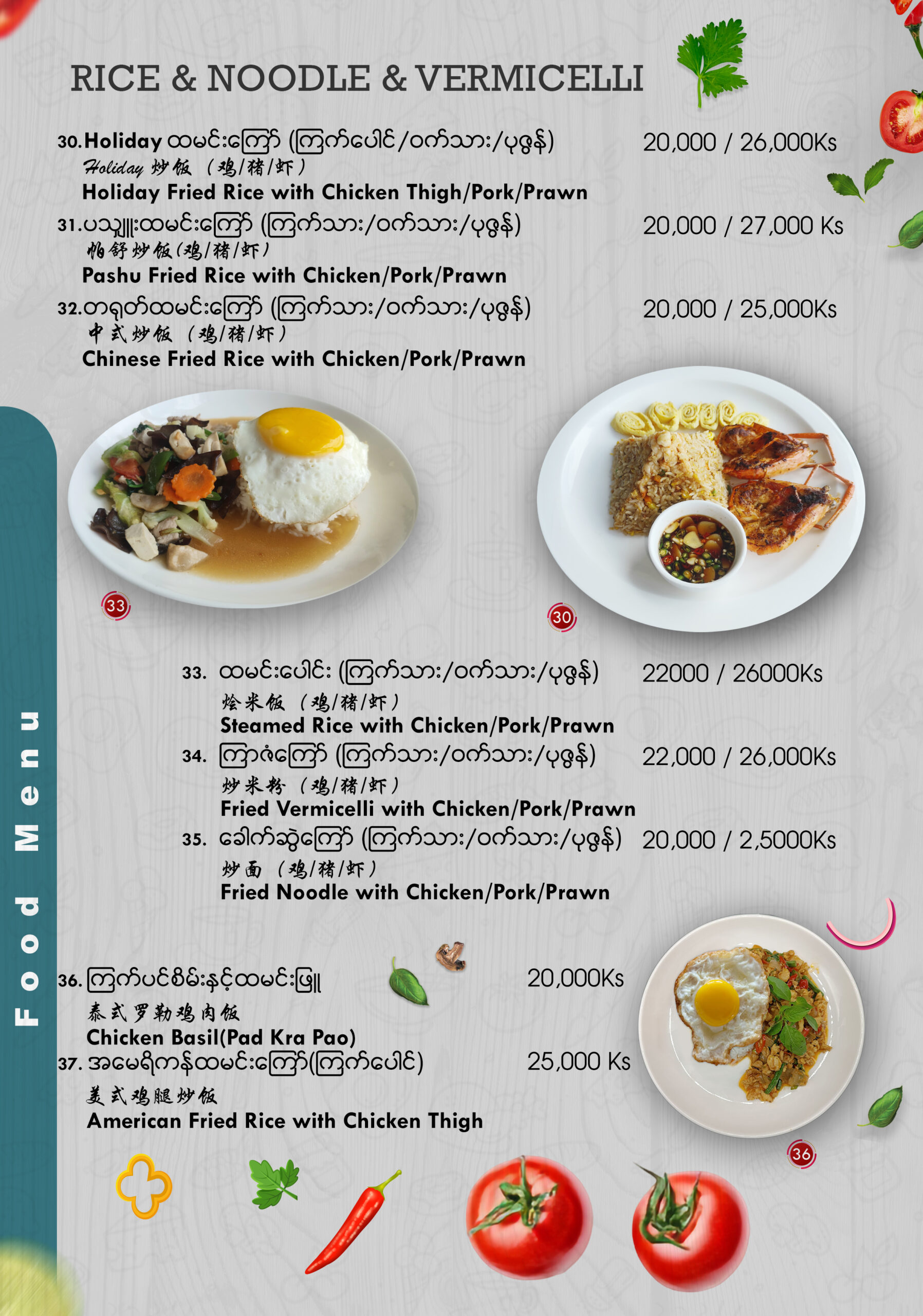 RICE & NOODLE & VERMICELLI

30.Holiday ထမင်းကြော် (ကြက်ပေါင်/ဝက်သား/ပုဇွန်) 20,000 / 26,000Ks
Holiday 炒饭 （鸡/猪/虾）
Holiday Fried Rice with Chicken Thigh/Pork/Prawn

31.ပသျှူးထမင်းကြော် (ကြက်သား/ဝက်သား/ပုဇွန်) 20,000 / 27,000 Ks
帕舒炒饭(鸡/猪/虾)
Pashu Fried Rice with Chicken/Pork/Prawn

32.တရုတ်ထမင်းကြော် (ကြက်သား/ဝက်သား/ပုဇွန်) 20,000 / 25,000Ks
中式炒饭 （鸡/猪/虾）
Chinese Fried Rice with Chicken/Pork/Prawn

33

30

33. ထမင်းပေါင်း (ကြက်သား/ဝက်သား/ပုဇွန်) 22000 / 26000Ks
烩米饭 （鸡/猪/虾）
Steamed Rice with Chicken/Pork/Prawn

34. ကြာဇံကြော် (ကြက်သား/ဝက်သား/ပုဇွန်) 22,000 / 26,000Ks
炒米粉 （鸡/猪/虾）
Fried Vermicelli with Chicken/Pork/Prawn

35. ခေါက်ဆွဲကြော် (ကြက်သား/ဝက်သား/ပုဇွန်) 20,000 / 2,5000Ks
炒面 （鸡/猪/虾）
Fried Noodle with Chicken/Pork/Prawn

36. ကြက်ပင်စိမ်းနှင့်ထမင်းဖြူ 20,000Ks
泰式罗勒鸡肉饭
Chicken Basil(Pad Kra Pao)

37. အမေရိကန်ထမင်းကြော်(ကြက်ပေါင်) 25,000 Ks
美式鸡腿炒饭
American Fried Rice with Chicken Thigh

36

Food Menu